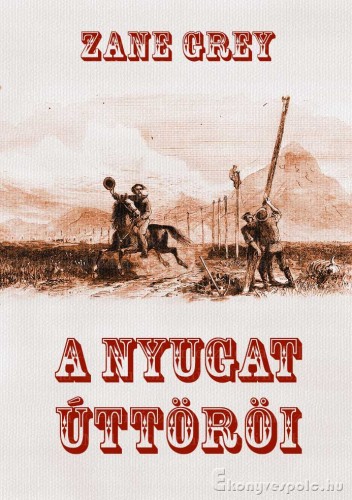 ZANE GREY

A NYUGAT ÚTTÖRÖI

Ekonyvespolc.hu